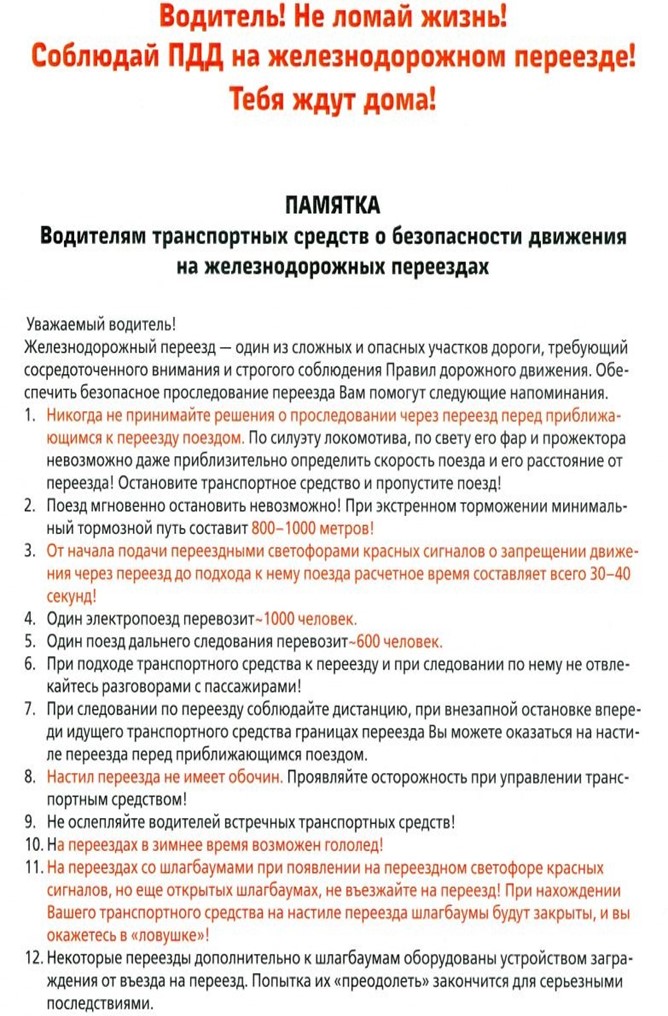 Водитель! Не ломай жизнь!
Соблюдай ПДД на железнодорожном переезде!
Тебя ждут дома!

ПАМЯТКА
Водителям транспортных средств о безопасности движения на железнодорожных переездах

Уважаемый водитель!
Железнодорожный переезд — один из сложных и опасных участков дороги, требующий сосредоточенного внимания и строгого соблюдения Правил дорожного движения. Обеспечить безопасное проследование переезда Вам помогут следующие напоминания.

1. Никогда не принимайте решения о проследовании через переезд перед приближающимся к переезду поездом. По силуэту локомотива, по свету его фар и прожектора невозможно даже приблизительно определить скорость поезда и его расстояние от переезда! Остановите транспортное средство и пропустите поезд!
2. Поезд мгновенно остановить невозможно! При экстренном торможении минимальный тормозной путь составит 800–1000 метров!
3. От начала подачи переездными светофорами красных сигналов о запрещении движения через переезд до подхода к нему поезда расчетное время составляет всего 30–40 секунд!
4. Один электропоезд перевозит~1000 человек.
5. Один поезд дальнего следования перевозит~600 человек.
6. При подходе транспортного средства к переезду и при следовании по нему не отвлекайтесь разговорами с пассажирами!
7. При следовании по переезду соблюдайте дистанцию, при внезапной остановке впереди идущего транспортного средства границах переезда Вы можете оказаться на настиле переезда перед приближающимся поездом.
8. Настил переезда не имеет обочин. Проявляйте осторожность при управлении транспортным средством!
9. Не ослепляйте водителей встречных транспортных средств!
10. На переездах в зимнее время возможен гололед!
11. На переездах со шлагбаумами при появлении на переездном светофоре красных сигналов, но еще открытых шлагбаумах, не въезжайте на переезд! При нахождении Вашего транспортного средства на настиле переезда шлагбаумы будут закрыты, и вы окажетесь в «ловушке»!
12. Некоторые переезды дополнительно к шлагбаумам оборудованы устройством заграждения от въезда на переезд. Попытка их «преодолеть» закончится для серьезными последствиями.